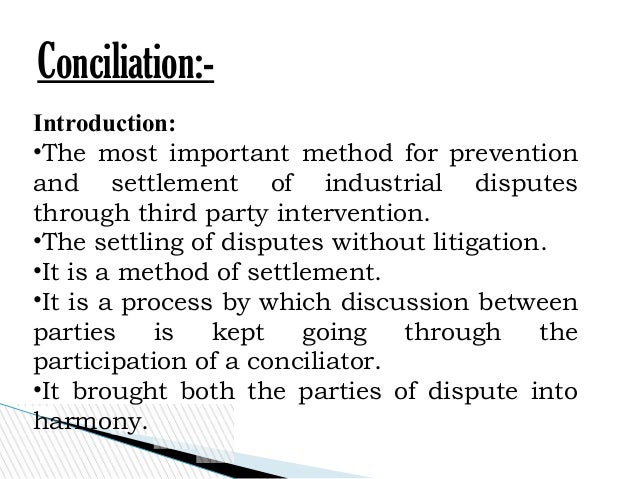 Conciliation:-

Introduction:

•The most important method for prevention and settlement of industrial disputes through third party intervention.

•The settling of disputes without litigation.

•It is a method of settlement.

•It is a process by which discussion between parties is kept going through the participation of a conciliator.

•It brought both the parties of dispute into harmony.